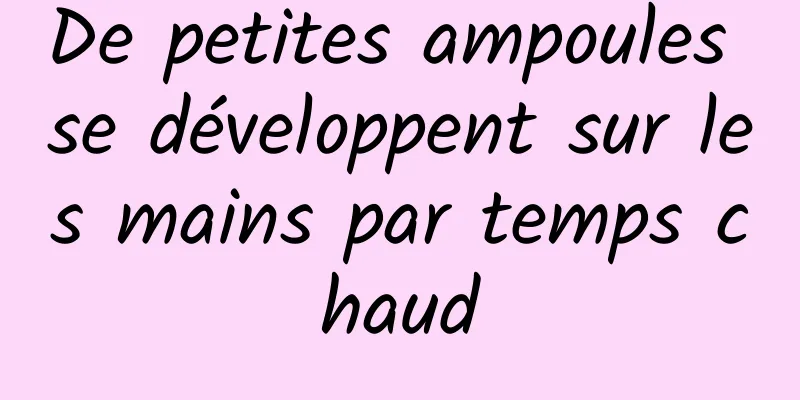 De petites ampoules se développent sur les mains par temps chaud